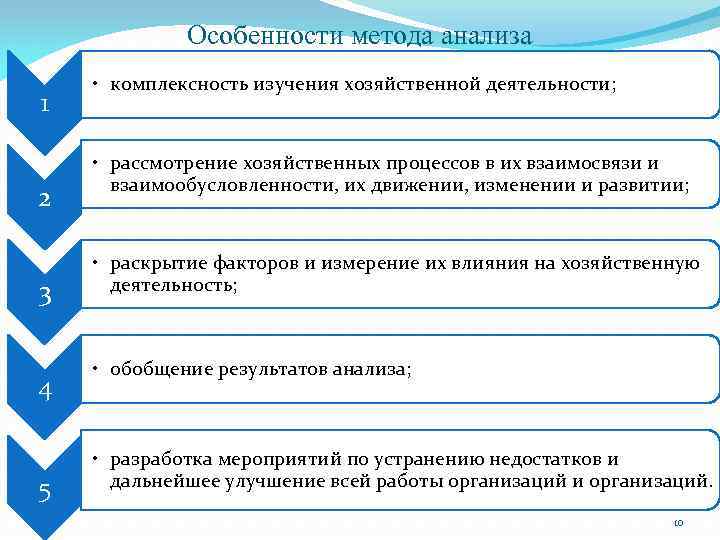 Особенности метода анализа

1

• комплексность изучения хозяйственной деятельности;

2

• рассмотрение хозяйственных процессов в их взаимосвязи и взаимообусловленности, их движении, изменении и развитии;

3

• раскрытие факторов и измерение их влияния на хозяйственную деятельность;

4

• обобщение результатов анализа;

5

• разработка мероприятий по устранению недостатков и дальнейшее улучшение всей работы организаций и организаций.

10